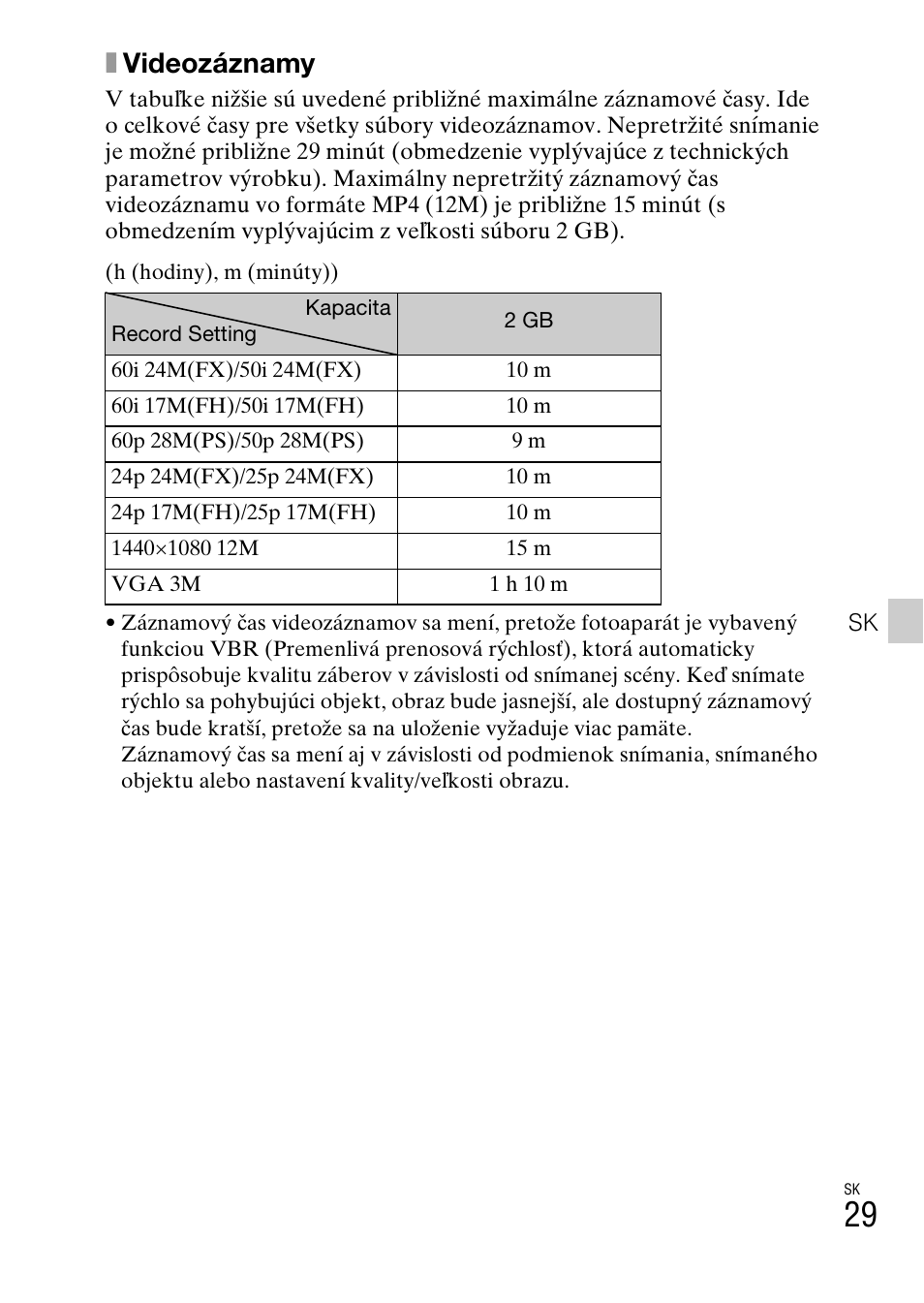 Videozáznamy

V tabuľke nižšie sú uvedené približné maximálne záznamové časy. Ide o celkové časy pre všetky súbory videozáznamov. Nepretržité snímanie je možné približne 29 minút (obmedzenie vyplývajúce z technických parametrov výrobku). Maximálny nepretržitý záznamový čas videozáznamu vo formáte MP4 (12M) je približne 15 minút (s obmedzením vyplývajúcim z veľkosti súboru 2 GB).

(h (hodiny), m (minúty))

| Kapacita / Record Setting | 2 GB |
|---|---|
| 60i 24M(FX)/50i 24M(FX) | 10 m |
| 60i 17M(FH)/50i 17M(FH) | 10 m |
| 60p 28M(PS)/50p 28M(PS) | 9 m |
| 24p 24M(FX)/25p 24M(FX) | 10 m |
| 24p 17M(FH)/25p 17M(FH) | 10 m |
| 1440×1080 12M | 15 m |
| VGA 3M | 1 h 10 m |

• Záznamový čas videozáznamov sa mení, pretože fotoaparát je vybavený funkciou VBR (Premenlivá prenosová rýchlosť), ktorá automaticky prispôsobuje kvalitu záberov v závislosti od snímanej scény. Keď snímate rýchlo sa pohybujúci objekt, obraz bude jasnejší, ale dostupný záznamový čas bude kratší, pretože sa na uloženie vyžaduje viac pamäte. Záznamový čas sa mení aj v závislosti od podmienok snímania, snímaného objektu alebo nastavení kvality/veľkosti obrazu.

SK

SK
29